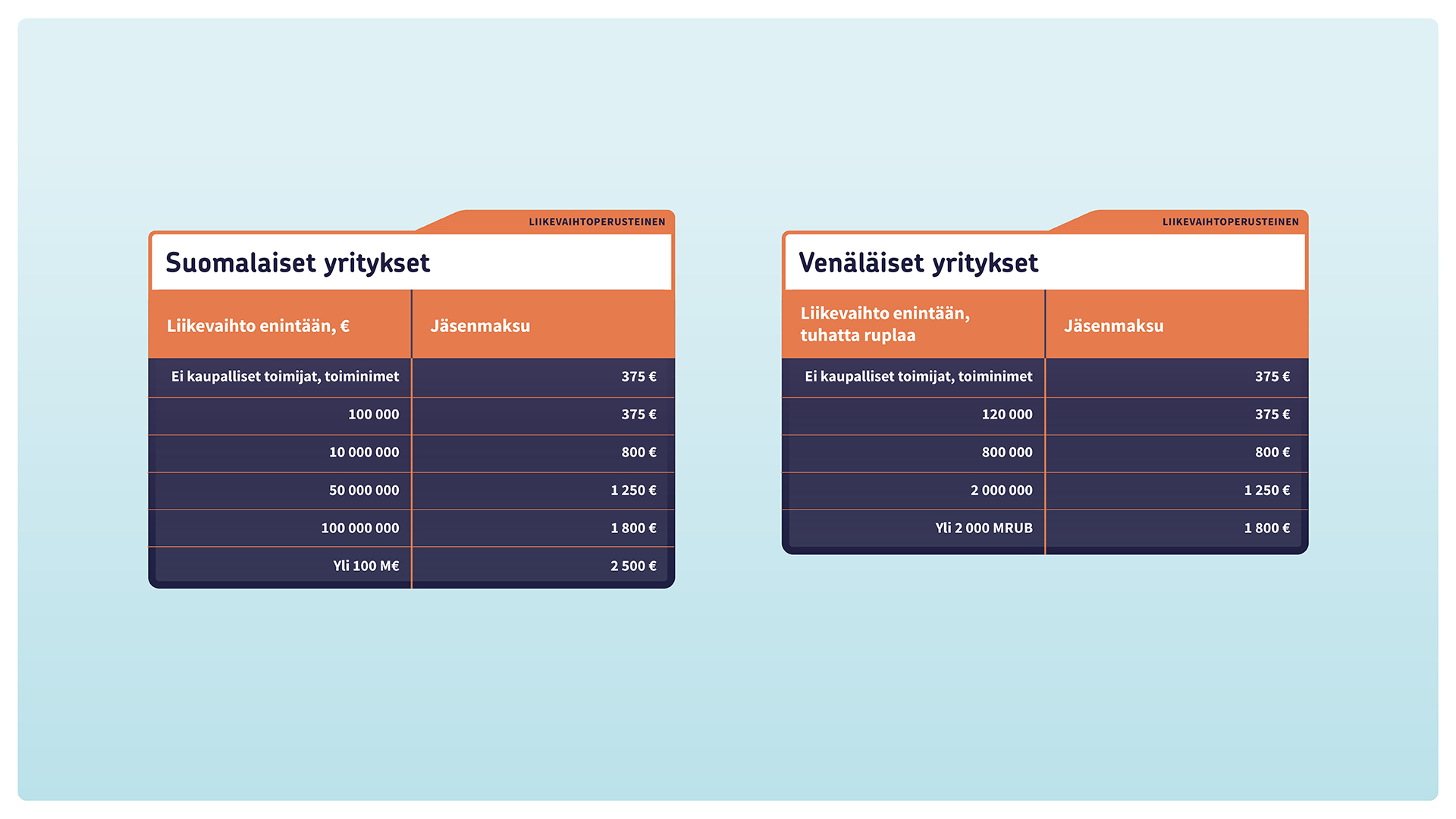 LIIKEVAIHTOPERUSTEINEN

Suomalaiset yritykset

| Liikevaihto enintään, € | Jäsenmaksu |
|---|---|
| Ei kaupalliset toimijat, toiminimet | 375 € |
| 100 000 | 375 € |
| 10 000 000 | 800 € |
| 50 000 000 | 1 250 € |
| 100 000 000 | 1 800 € |
| Yli 100 M€ | 2 500 € |

LIIKEVAIHTOPERUSTEINEN

Venäläiset yritykset

| Liikevaihto enintään, tuhatta ruplaa | Jäsenmaksu |
|---|---|
| Ei kaupalliset toimijat, toiminimet | 375 € |
| 120 000 | 375 € |
| 800 000 | 800 € |
| 2 000 000 | 1 250 € |
| Yli 2 000 MRUB | 1 800 € |